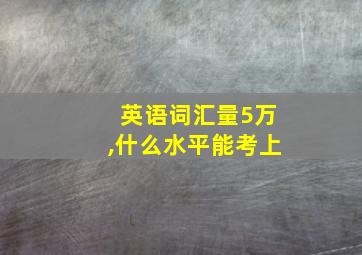 英语词汇量5万
,什么水平能考上